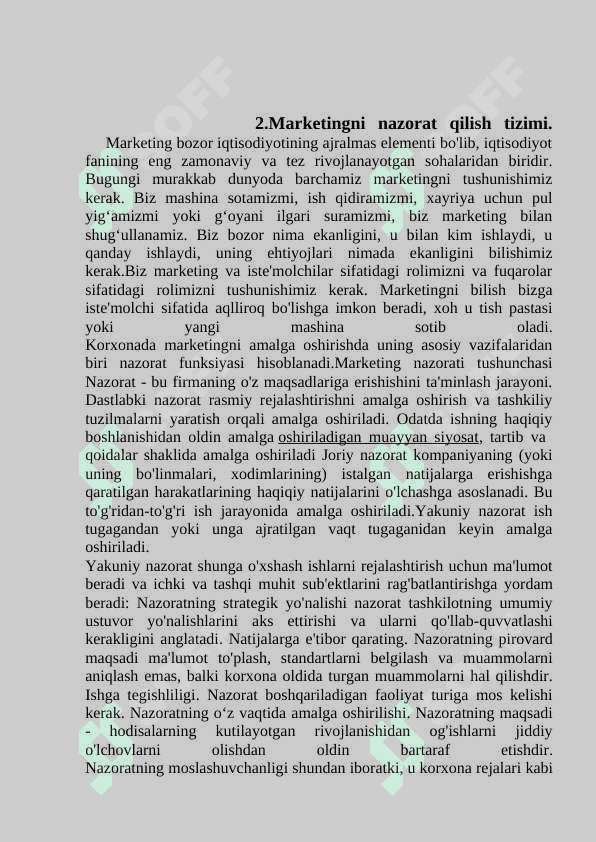 2.Marketingni nazorat qilish tizimi.

Marketing bozor iqtisodiyotining ajralmas elementi bo'lib, iqtisodiyot fanining eng zamonaviy va tez rivojlanayotgan sohalaridan biridir. Bugungi murakkab dunyoda barchamiz marketingni tushunishimiz kerak. Biz mashina sotamizmi, ish qidiramizmi, xayriya uchun pul yig‘amizmi yoki g‘oyani ilgari suramizmi, biz marketing bilan shug‘ullanamiz. Biz bozor nima ekanligini, u bilan kim ishlaydi, u qanday ishlaydi, uning ehtiyojlari nimada ekanligini bilishimiz kerak.Biz marketing va iste'molchilar sifatidagi rolimizni va fuqarolar sifatidagi rolimizni tushunishimiz kerak. Marketingni bilish bizga iste'molchi sifatida aqlliroq bo'lishga imkon beradi, xoh u tish pastasi yoki yangi mashina sotib oladi. Korxonada marketingni amalga oshirishda uning asosiy vazifalaridan biri nazorat funksiyasi hisoblanadi.Marketing nazorati tushunchasi Nazorat - bu firmaning o'z maqsadlariga erishishini ta'minlash jarayoni. Dastlabki nazorat rasmiy rejalashtirishni amalga oshirish va tashkiliy tuzilmalarni yaratish orqali amalga oshiriladi. Odatda ishning haqiqiy boshlanishidan oldin amalga oshiriladigan muayyan siyosat, tartib va qoidalar shaklida amalga oshiriladi Joriy nazorat kompaniyaning (yoki uning bo'linmalari, xodimlarining) istalgan natijalarga erishishga qaratilgan harakatlarining haqiqiy natijalarini o'lchashga asoslanadi. Bu to'g'ridan-to'g'ri ish jarayonida amalga oshiriladi.Yakuniy nazorat ish tugagandan yoki unga ajratilgan vaqt tugaganidan keyin amalga oshiriladi.

Yakuniy nazorat shunga o'xshash ishlarni rejalashtirish uchun ma'lumot beradi va ichki va tashqi muhit sub'ektlarini rag'batlantirishga yordam beradi: Nazoratning strategik yo'nalishi nazorat tashkilotning umumiy ustuvor yo'nalishlarini aks ettirishi va ularni qo'llab-quvvatlashi kerakligini anglatadi. Natijalarga e'tibor qarating. Nazoratning pirovard maqsadi ma'lumot to'plash, standartlarni belgilash va muammolarni aniqlash emas, balki korxona oldida turgan muammolarni hal qilishdir. Ishga tegishliligi. Nazorat boshqariladigan faoliyat turiga mos kelishi kerak. Nazoratning o‘z vaqtida amalga oshirilishi. Nazoratning maqsadi - hodisalarning kutilayotgan rivojlanishidan og'ishlarni jiddiy o'lchovlarni olishdan oldin bartaraf etishdir. Nazoratning moslashuvchanligi shundan iboratki, u korxona rejalari kabi